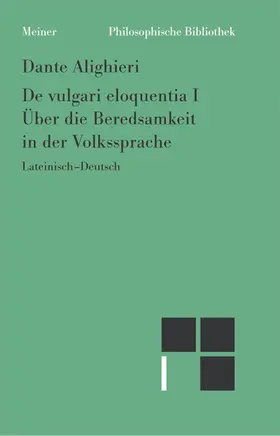 Meiner Philosophische Bibliothek

Dante Alighieri

De vulgari eloquentia I
Über die Beredsamkeit in der Volkssprache

Lateinisch–Deutsch